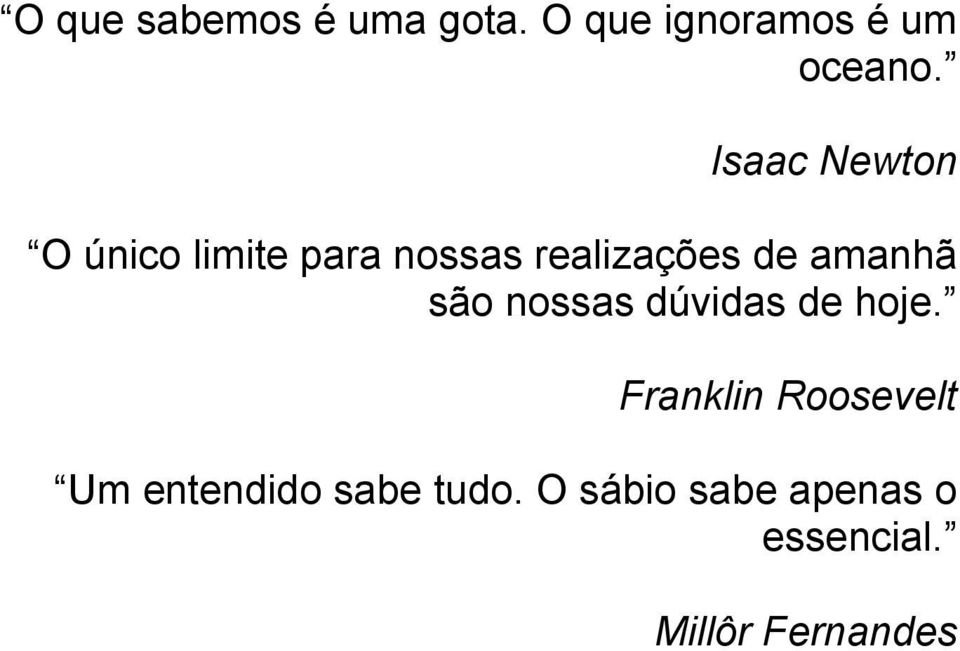 “O que sabemos é uma gota. O que ignoramos é um oceano.”

Isaac Newton

“O único limite para nossas realizações de amanhã são nossas dúvidas de hoje.”

Franklin Roosevelt

“Um entendido sabe tudo. O sábio sabe apenas o essencial.”

Millôr Fernandes